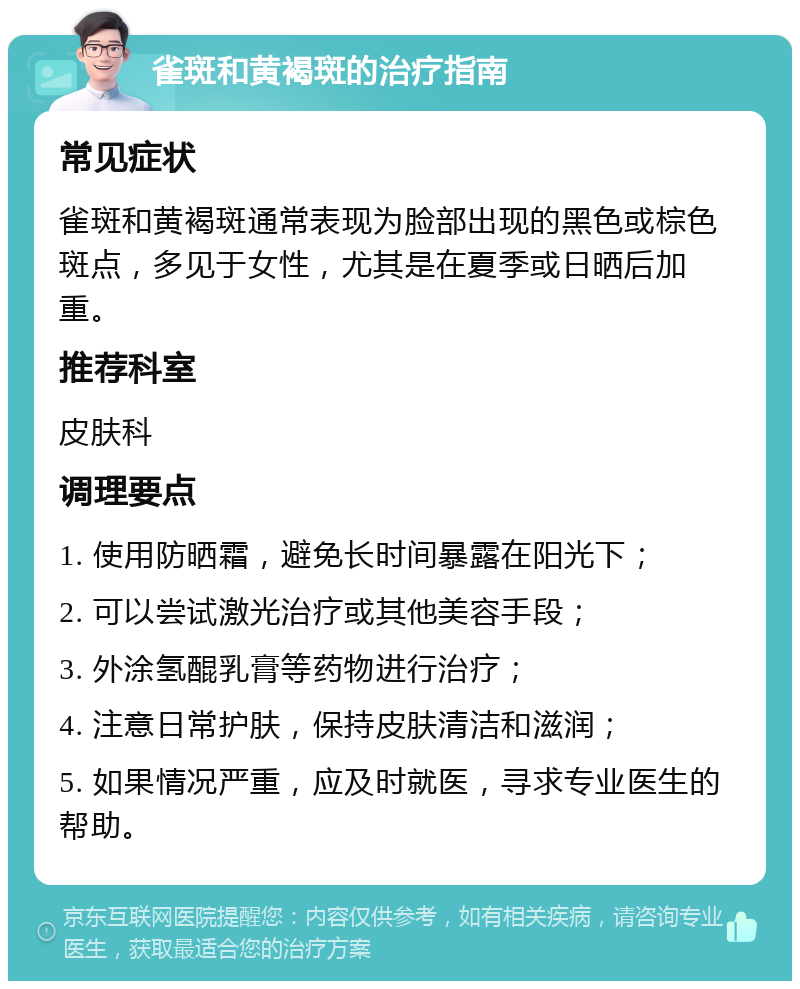 雀斑和黄褐斑的治疗指南

常见症状

雀斑和黄褐斑通常表现为脸部出现的黑色或棕色斑点，多见于女性，尤其是在夏季或日晒后加重。

推荐科室

皮肤科

调理要点

1. 使用防晒霜，避免长时间暴露在阳光下；

2. 可以尝试激光治疗或其他美容手段；

3. 外涂氢醌乳膏等药物进行治疗；

4. 注意日常护肤，保持皮肤清洁和滋润；

5. 如果情况严重，应及时就医，寻求专业医生的帮助。

京东互联网医院提醒您：内容仅供参考，如有相关疾病，请咨询专业医生，获取最适合您的治疗方案